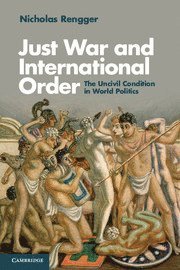 Nicholas Rengger

Just War and International Order

The Uncivil Condition in World Politics

CAMBRIDGE